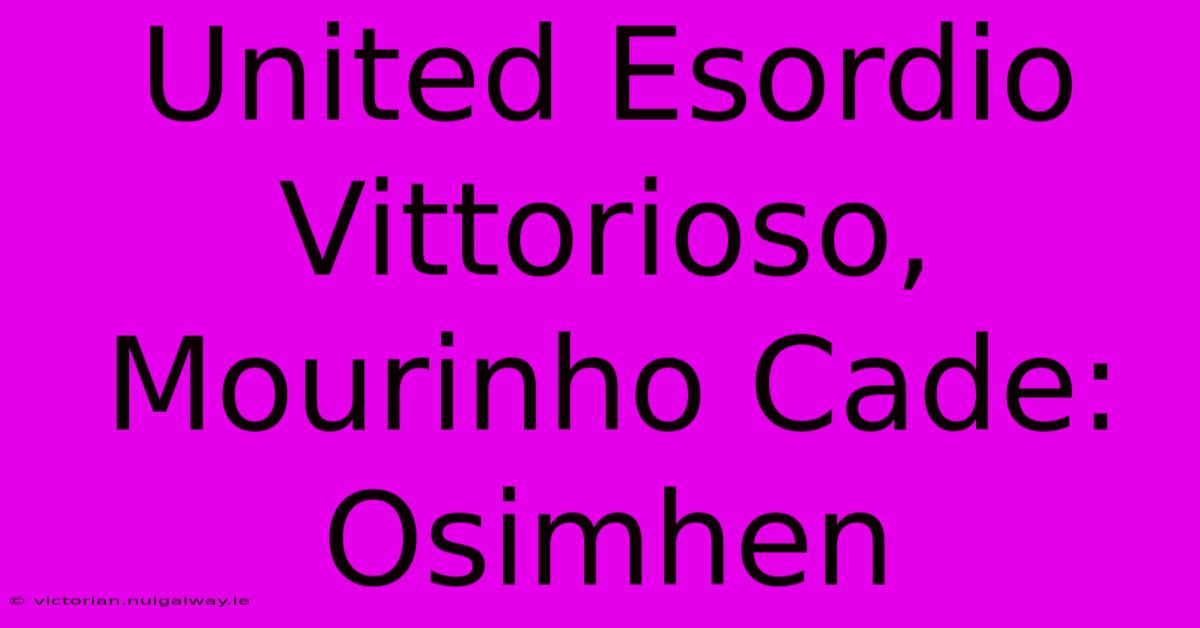 United Esordio Vittorioso, Mourinho Cade: Osimhen

© victorian.nuigalway.ie